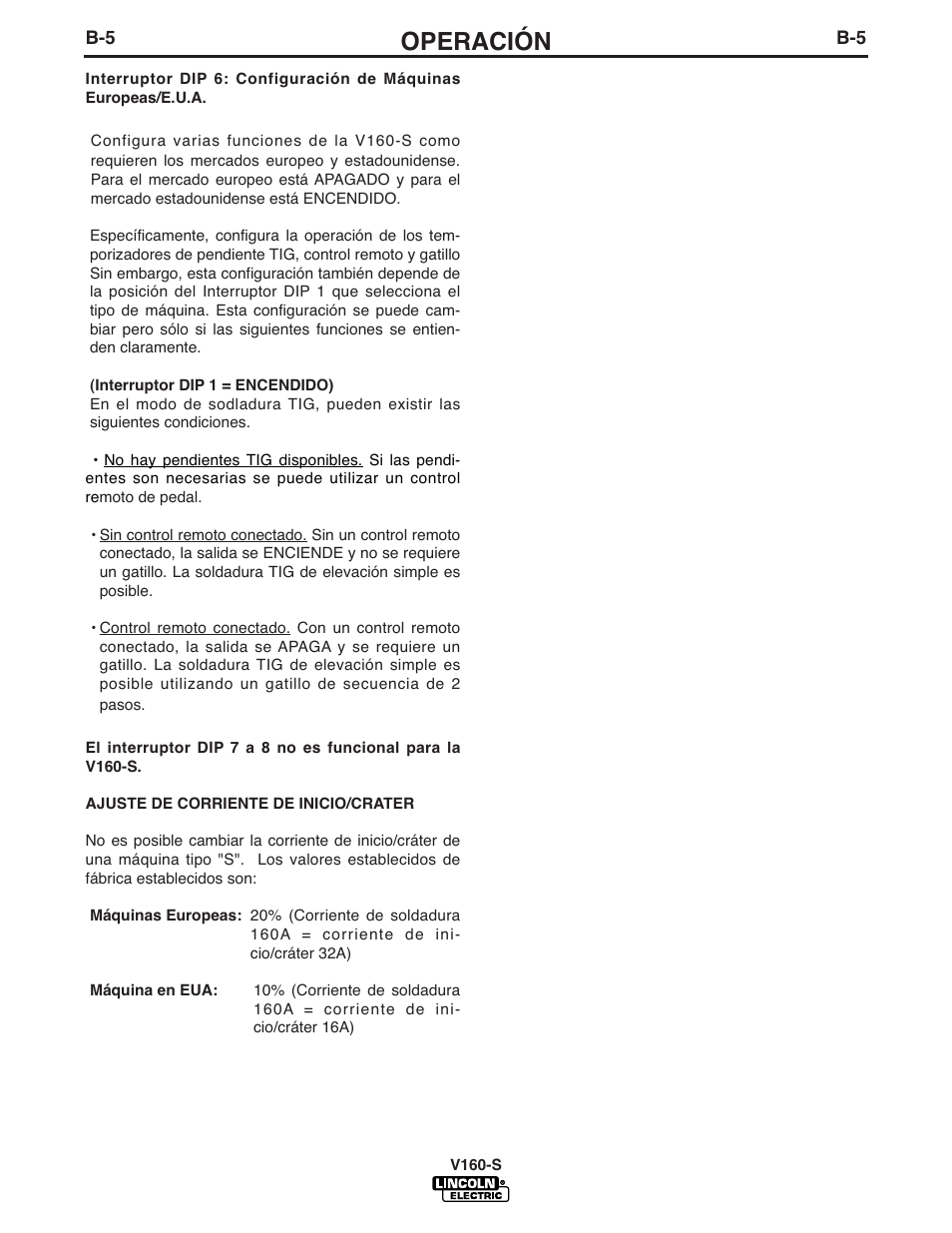 B-5
OPERACIÓN
B-5

Interruptor DIP 6: Configuración de Máquinas Europeas/E.U.A.

Configura varias funciones de la V160-S como requieren los mercados europeo y estadounidense. Para el mercado europeo está APAGADO y para el mercado estadounidense está ENCENDIDO.

Específicamente, configura la operación de los temporizadores de pendiente TIG, control remoto y gatillo Sin embargo, esta configuración también depende de la posición del Interruptor DIP 1 que selecciona el tipo de máquina. Esta configuración se puede cambiar pero sólo si las siguientes funciones se entienden claramente.

(Interruptor DIP 1 = ENCENDIDO)
En el modo de sodladura TIG, pueden existir las siguientes condiciones.

• No hay pendientes TIG disponibles. Si las pendientes son necesarias se puede utilizar un control remoto de pedal.

• Sin control remoto conectado. Sin un control remoto conectado, la salida se ENCIENDE y no se requiere un gatillo. La soldadura TIG de elevación simple es posible.

• Control remoto conectado. Con un control remoto conectado, la salida se APAGA y se requiere un gatillo. La soldadura TIG de elevación simple es posible utilizando un gatillo de secuencia de 2 pasos.

El interruptor DIP 7 a 8 no es funcional para la V160-S.

AJUSTE DE CORRIENTE DE INICIO/CRATER

No es posible cambiar la corriente de inicio/cráter de una máquina tipo "S". Los valores establecidos de fábrica establecidos son:

Máquinas Europeas: 20% (Corriente de soldadura 160A = corriente de inicio/cráter 32A)

Máquina en EUA: 10% (Corriente de soldadura 160A = corriente de inicio/cráter 16A)

V160-S
LINCOLN ELECTRIC